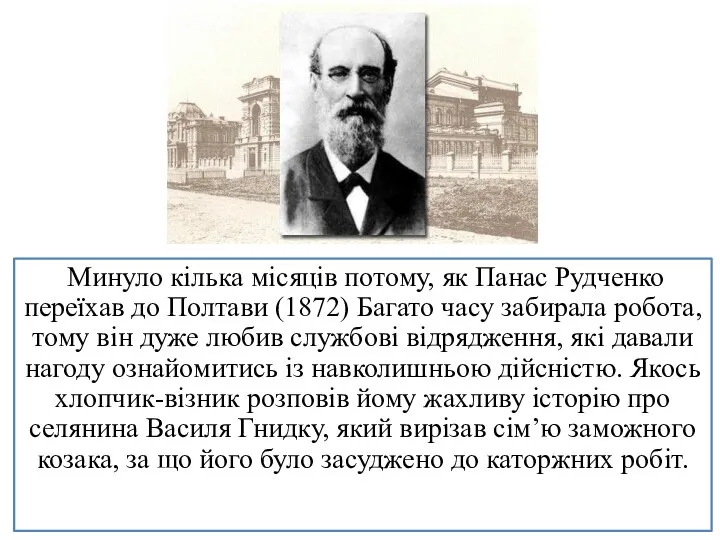 Минуло кілька місяців потому, як Панас Рудченко переїхав до Полтави (1872) Багато часу забирала робота, тому він дуже любив службові відрядження, які давали нагоду ознайомитись із навколишньою дійсністю. Якось хлопчик-візник розповів йому жахливу історію про селянина Василя Гнидку, який вирізав сім’ю заможного козака, за що його було засуджено до каторжних робіт.